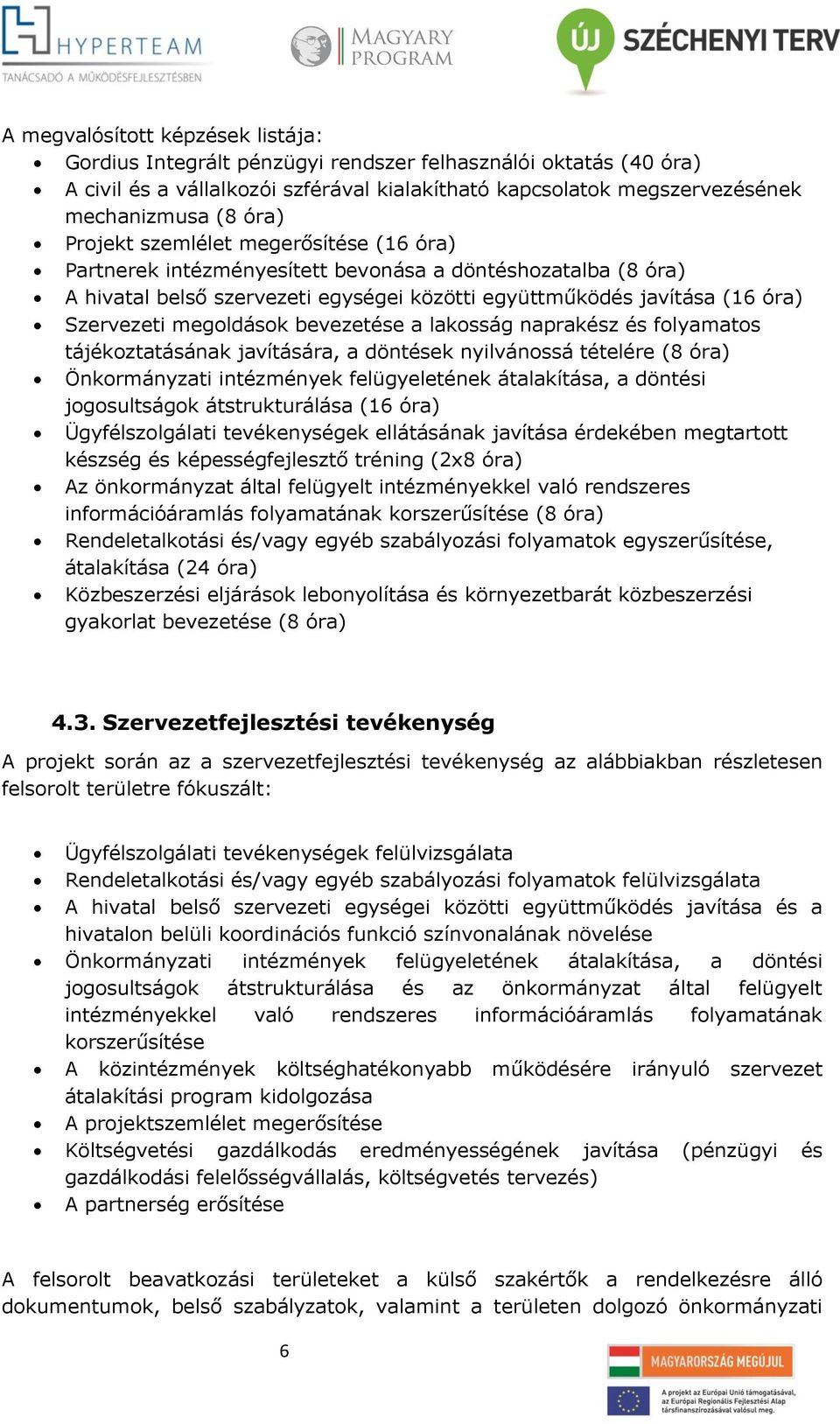 HYPERTEAM
TANÁCSADÓ A MŰKÖDÉSFEJLESZTÉSBEN

MAGYARY PROGRAM

ÚJ SZÉCHENYI TERV

A megvalósított képzések listája:
- Gordius Integrált pénzügyi rendszer felhasználói oktatás (40 óra)
- A civil és a vállalkozói szférával kialakítható kapcsolatok megszervezésének mechanizmusa (8 óra)
- Projekt szemlélet megerősítése (16 óra)
- Partnerek intézményesített bevonása a döntéshozatalba (8 óra)
- A hivatal belső szervezeti egységei közötti együttműködés javítása (16 óra)
- Szervezeti megoldások bevezetése a lakosság naprakész és folyamatos tájékoztatásának javítására, a döntések nyilvánossá tételére (8 óra)
- Önkormányzati intézmények felügyeletének átalakítása, a döntési jogosultságok átstrukturálása (16 óra)
- Ügyfélszolgálati tevékenységek ellátásának javítása érdekében megtartott készség és képességfejlesztő tréning (2x8 óra)
- Az önkormányzat által felügyelt intézményekkel való rendszeres információáramlás folyamatának korszerűsítése (8 óra)
- Rendeletalkotási és/vagy egyéb szabályozási folyamatok egyszerűsítése, átalakítása (24 óra)
- Közbeszerzési eljárások lebonyolítása és környezetbarát közbeszerzési gyakorlat bevezetése (8 óra)

4.3. Szervezetfejlesztési tevékenység

A projekt során az a szervezetfejlesztési tevékenység az alábbiakban részletesen felsorolt területre fókuszált:

- Ügyfélszolgálati tevékenységek felülvizsgálata
- Rendeletalkotási és/vagy egyéb szabályozási folyamatok felülvizsgálata
- A hivatal belső szervezeti egységei közötti együttműködés javítása és a hivatalon belüli koordinációs funkció színvonalának növelése
- Önkormányzati intézmények felügyeletének átalakítása, a döntési jogosultságok átstrukturálása és az önkormányzat által felügyelt intézményekkel való rendszeres információáramlás folyamatának korszerűsítése
- A közintézmények költséghatékonyabb működésére irányuló szervezet átalakítási program kidolgozása
- A projektszemlélet megerősítése
- Költségvetési gazdálkodás eredményességének javítása (pénzügyi és gazdálkodási felelősségvállalás, költségvetés tervezés)
- A partnerség erősítése

A felsorolt beavatkozási területeket a külső szakértők a rendelkezésre álló dokumentumok, belső szabályzatok, valamint a területen dolgozó önkormányzati

6

MAGYARORSZÁG MEGÚJUL

A projekt az Európai Unió támogatásával, az Európai Regionális Fejlesztési Alap társfinanszírozásával valósul meg.